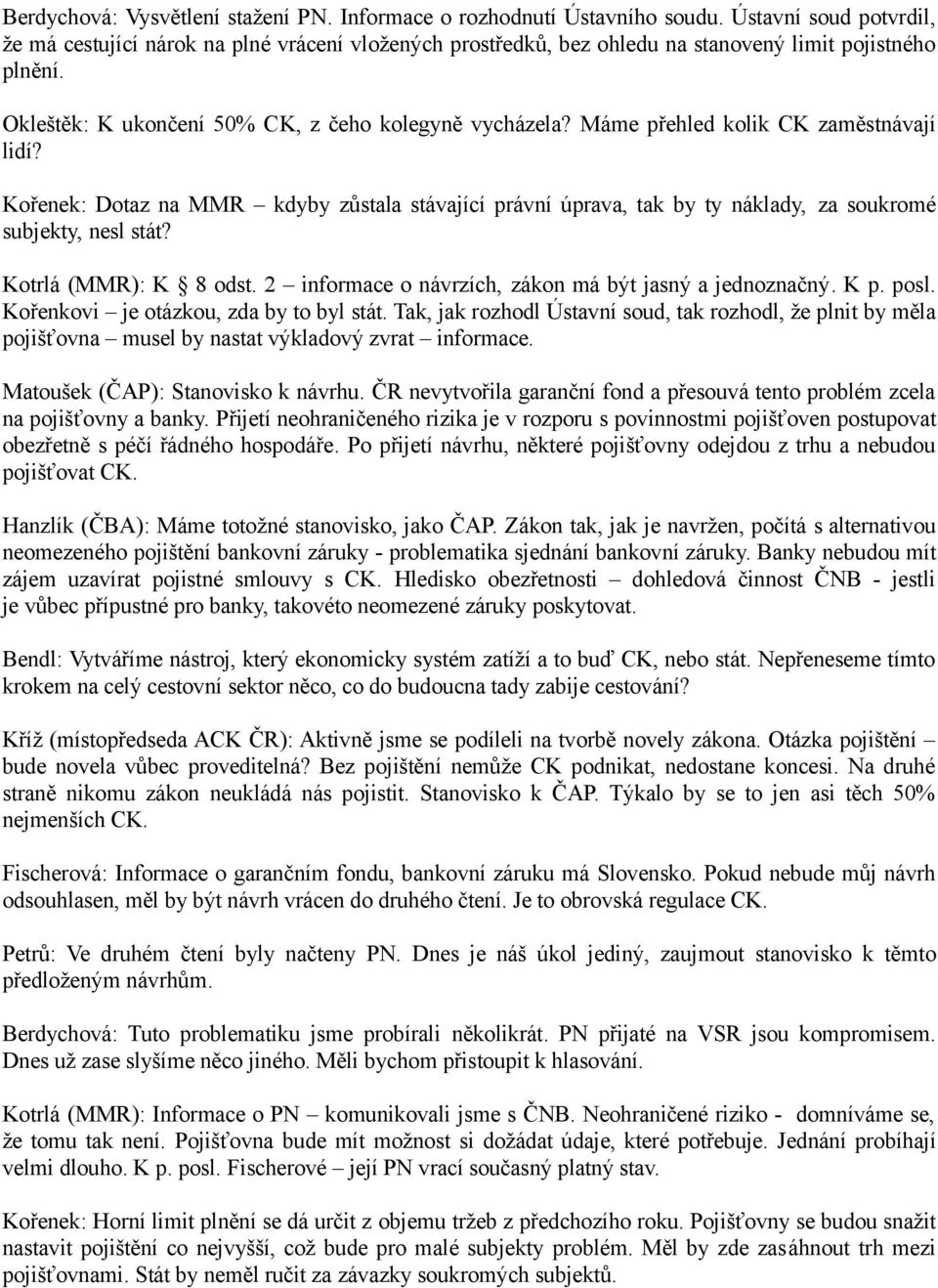 Berdychová: Vysvětlení stažení PN. Informace o rozhodnutí Ústavního soudu. Ústavní soud potvrdil, že má cestující nárok na plné vrácení vložených prostředků, bez ohledu na stanovený limit pojistného plnění.

Okleštěk: K ukončení 50% CK, z čeho kolegyně vycházela? Máme přehled kolik CK zaměstnávají lidí?

Kořenek: Dotaz na MMR – kdyby zůstala stávající právní úprava, tak by ty náklady, za soukromé subjekty, nesl stát?

Kotrlá (MMR): K § 8 odst. 2 – informace o návrzích, zákon má být jasný a jednoznačný. K p. posl. Kořenkovi – je otázkou, zda by to byl stát. Tak, jak rozhodl Ústavní soud, tak rozhodl, že plnit by měla pojišťovna – musel by nastat výkladový zvrat – informace.

Matoušek (ČAP): Stanovisko k návrhu. ČR nevytvořila garanční fond a přesouvá tento problém zcela na pojišťovny a banky. Přijetí neohraničeného rizika je v rozporu s povinnostmi pojišťoven postupovat obezřetně s péčí řádného hospodáře. Po přijetí návrhu, některé pojišťovny odejdou z trhu a nebudou pojišťovat CK.

Hanzlík (ČBA): Máme totožné stanovisko, jako ČAP. Zákon tak, jak je navržen, počítá s alternativou neomezeného pojištění bankovní záruky - problematika sjednání bankovní záruky. Banky nebudou mít zájem uzavírat pojistné smlouvy s CK. Hledisko obezřetnosti – dohledová činnost ČNB - jestli je vůbec přípustné pro banky, takovéto neomezené záruky poskytovat.

Bendl: Vytváříme nástroj, který ekonomicky systém zatíží a to buď CK, nebo stát. Nepřeneseme tímto krokem na celý cestovní sektor něco, co do budoucna tady zabije cestování?

Kříž (místopředseda ACK ČR): Aktivně jsme se podíleli na tvorbě novely zákona. Otázka pojištění – bude novela vůbec proveditelná? Bez pojištění nemůže CK podnikat, nedostane koncesi. Na druhé straně nikomu zákon neukládá nás pojistit. Stanovisko k ČAP. Týkalo by se to jen asi těch 50% nejmenších CK.

Fischerová: Informace o garančním fondu, bankovní záruku má Slovensko. Pokud nebude můj návrh odsouhlasen, měl by být návrh vrácen do druhého čtení. Je to obrovská regulace CK.

Petrů: Ve druhém čtení byly načteny PN. Dnes je náš úkol jediný, zaujmout stanovisko k těmto předloženým návrhům.

Berdychová: Tuto problematiku jsme probírali několikrát. PN přijaté na VSR jsou kompromisem. Dnes už zase slyšíme něco jiného. Měli bychom přistoupit k hlasování.

Kotrlá (MMR): Informace o PN – komunikovali jsme s ČNB. Neohraničené riziko - domníváme se, že tomu tak není. Pojišťovna bude mít možnost si dožádat údaje, které potřebuje. Jednání probíhají velmi dlouho. K p. posl. Fischerové – její PN vrací současný platný stav.

Kořenek: Horní limit plnění se dá určit z objemu tržeb z předchozího roku. Pojišťovny se budou snažit nastavit pojištění co nejvyšší, což bude pro malé subjekty problém. Měl by zde zasáhnout trh mezi pojišťovnami. Stát by neměl ručit za závazky soukromých subjektů.